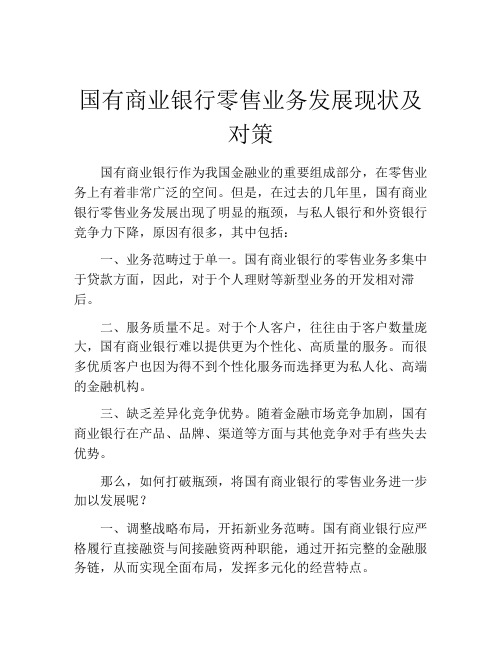 国有商业银行零售业务发展现状及对策

国有商业银行作为我国金融业的重要组成部分，在零售业务上有着非常广泛的空间。但是，在过去的几年里，国有商业银行零售业务发展出现了明显的瓶颈，与私人银行和外资银行竞争力下降，原因有很多，其中包括：

一、业务范畴过于单一。国有商业银行的零售业务多集中于贷款方面，因此，对于个人理财等新型业务的开发相对滞后。

二、服务质量不足。对于个人客户，往往由于客户数量庞大，国有商业银行难以提供更为个性化、高质量的服务。而很多优质客户也因为得不到个性化服务而选择更为私人化、高端的金融机构。

三、缺乏差异化竞争优势。随着金融市场竞争加剧，国有商业银行在产品、品牌、渠道等方面与其他竞争对手有些失去优势。

那么，如何打破瓶颈，将国有商业银行的零售业务进一步加以发展呢？

一、调整战略布局，开拓新业务范畴。国有商业银行应严格履行直接融资与间接融资两种职能，通过开拓完整的金融服务链，从而实现全面布局，发挥多元化的经营特点。